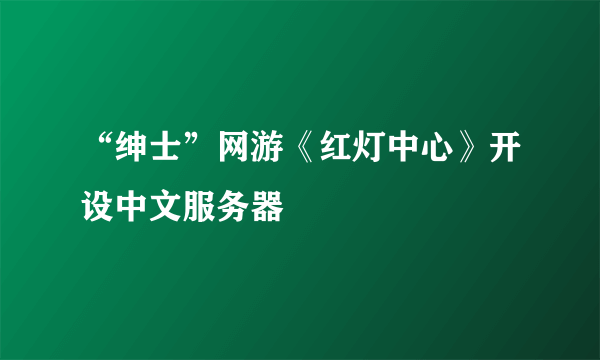 “绅士”网游《红灯中心》开设中文服务器